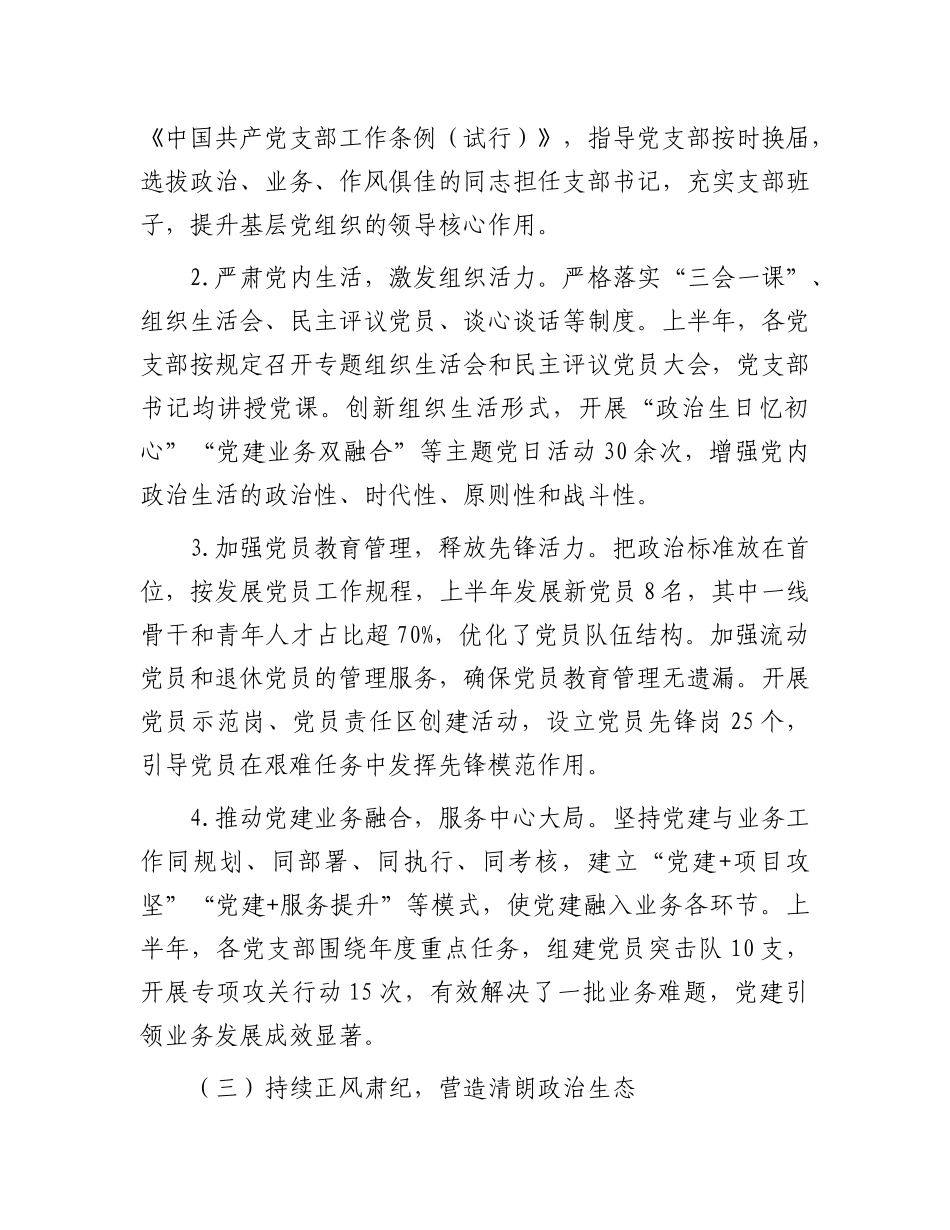 《中国共产党支部工作条例（试行）》，指导党支部按时换届，选拔政治、业务、作风俱佳的同志担任支部书记，充实支部班子，提升基层党组织的领导核心作用。

2.严肃党内生活，激发组织活力。严格落实“三会一课”、组织生活会、民主评议党员、谈心谈话等制度。上半年，各党支部按规定召开专题组织生活会和民主评议党员大会，党支部书记均讲授党课。创新组织生活形式，开展“政治生日忆初心”“党建业务双融合”等主题党日活动30余次，增强党内政治生活的政治性、时代性、原则性和战斗性。

3.加强党员教育管理，释放先锋活力。把政治标准放在首位，按发展党员工作规程，上半年发展新党员8名，其中一线骨干和青年人才占比超70%，优化了党员队伍结构。加强流动党员和退休党员的管理服务，确保党员教育管理无遗漏。开展党员示范岗、党员责任区创建活动，设立党员先锋岗25个，引导党员在艰难任务中发挥先锋模范作用。

4.推动党建业务融合，服务中心大局。坚持党建与业务工作同规划、同部署、同执行、同考核，建立“党建+项目攻坚”“党建+服务提升”等模式，使党建融入业务各环节。上半年，各党支部围绕年度重点任务，组建党员突击队10支，开展专项攻关行动15次，有效解决了一批业务难题，党建引领业务发展成效显著。

（三）持续正风肃纪，营造清朗政治生态